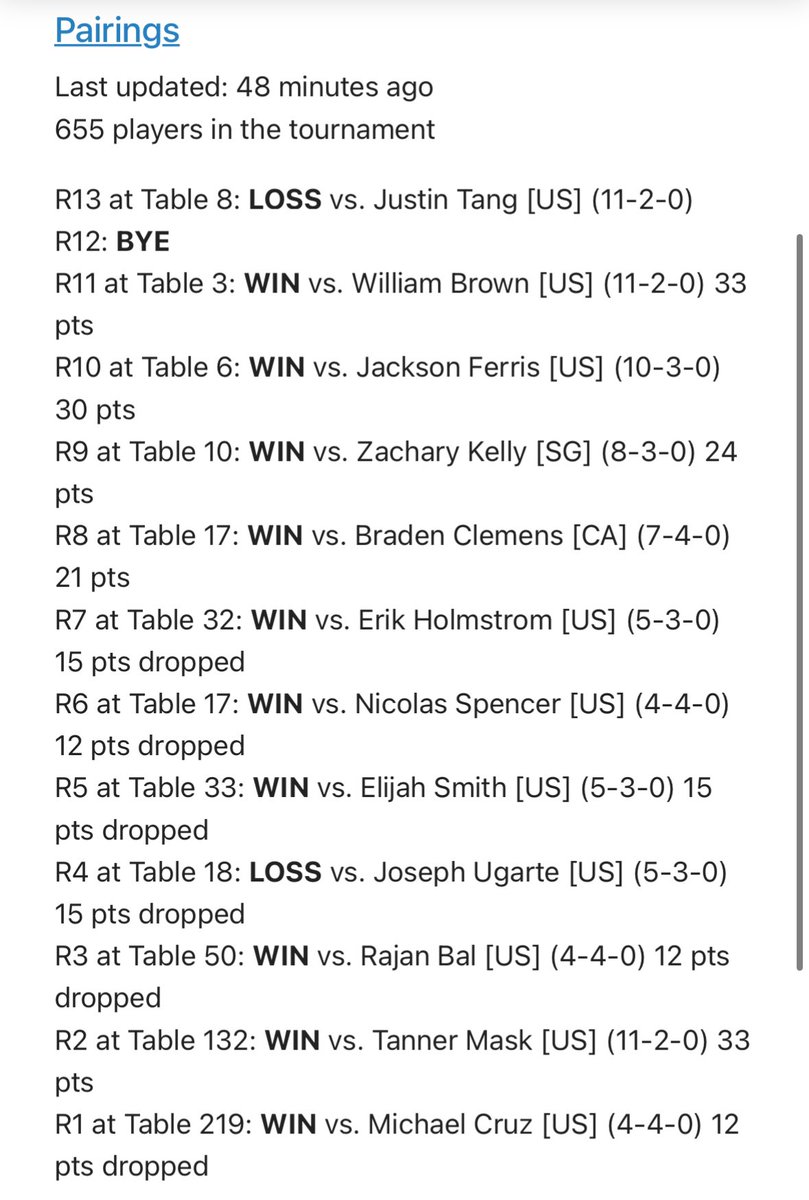 Pairings

Last updated: 48 minutes ago
655 players in the tournament

R13 at Table 8: LOSS vs. Justin Tang [US] (11-2-0)
R12: BYE
R11 at Table 3: WIN vs. William Brown [US] (11-2-0) 33 pts
R10 at Table 6: WIN vs. Jackson Ferris [US] (10-3-0) 30 pts
R9 at Table 10: WIN vs. Zachary Kelly [SG] (8-3-0) 24 pts
R8 at Table 17: WIN vs. Braden Clemens [CA] (7-4-0) 21 pts
R7 at Table 32: WIN vs. Erik Holmstrom [US] (5-3-0) 15 pts dropped
R6 at Table 17: WIN vs. Nicolas Spencer [US] (4-4-0) 12 pts dropped
R5 at Table 33: WIN vs. Elijah Smith [US] (5-3-0) 15 pts dropped
R4 at Table 18: LOSS vs. Joseph Ugarte [US] (5-3-0) 15 pts dropped
R3 at Table 50: WIN vs. Rajan Bal [US] (4-4-0) 12 pts dropped
R2 at Table 132: WIN vs. Tanner Mask [US] (11-2-0) 33 pts
R1 at Table 219: WIN vs. Michael Cruz [US] (4-4-0) 12 pts dropped